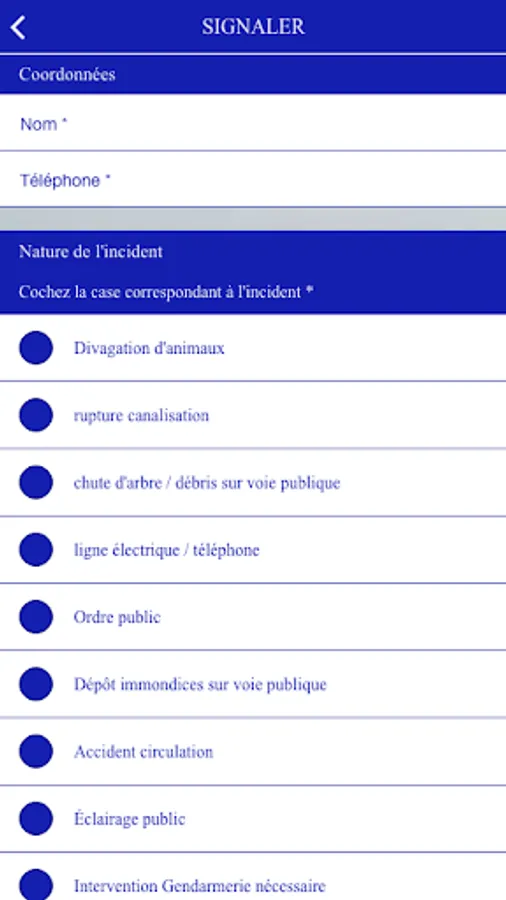 SIGNALER

Coordonnées

Nom *

Téléphone *

Nature de l'incident

Cochez la case correspondant à l'incident *

Divagation d'animaux

rupture canalisation

chute d'arbre / débris sur voie publique

ligne électrique / téléphone

Ordre public

Dépôt immondices sur voie publique

Accident circulation

Éclairage public

Intervention Gendarmerie nécessaire